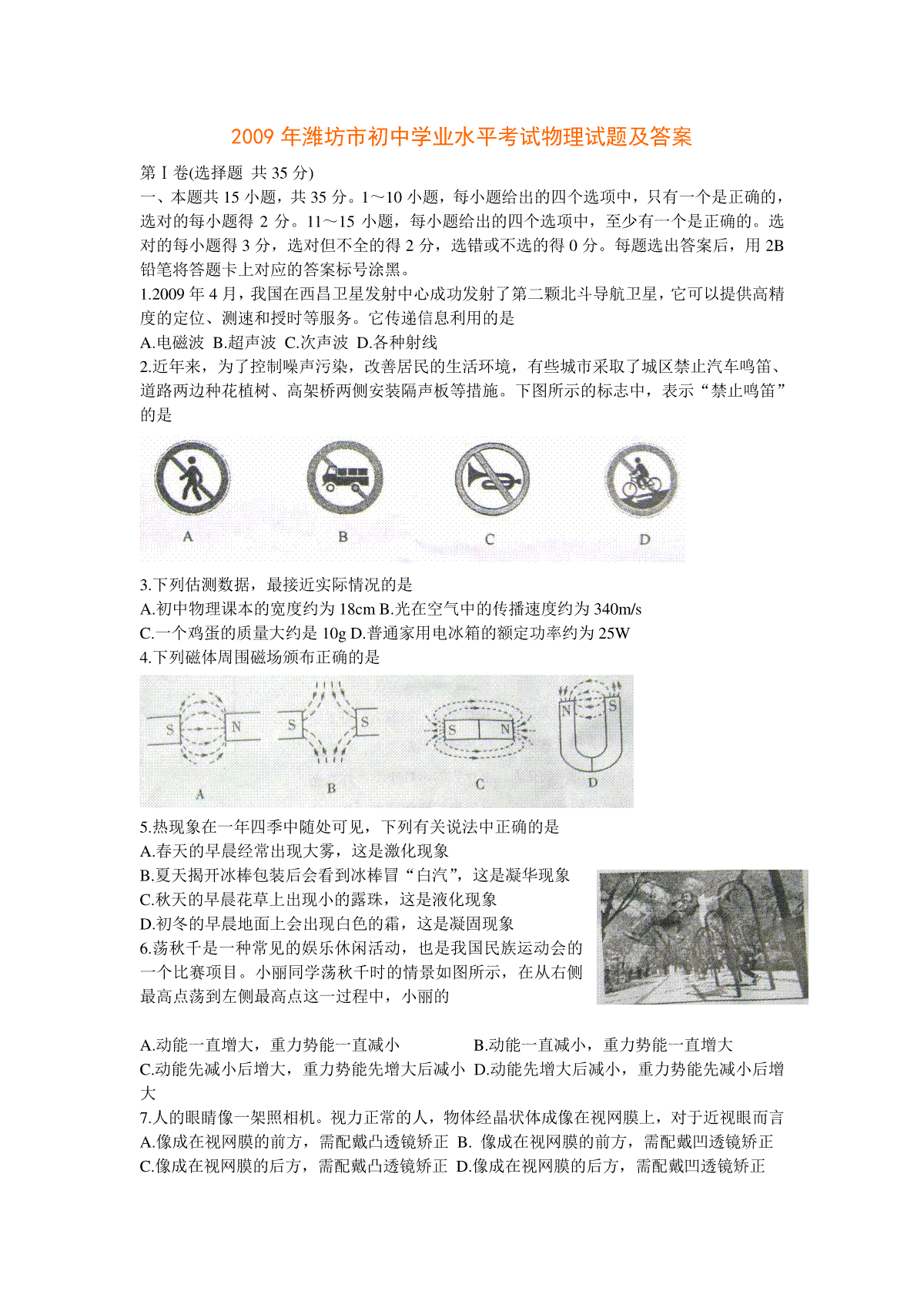 2009 年潍坊市初中学业水平考试物理试题及答案

第 I 卷(选择题 共 35 分)

一、本题共 15 小题，共 35 分。1～10 小题，每小题给出的四个选项中，只有一个是正确的，选对的每小题得 2 分。11～15 小题，每小题给出的四个选项中，至少有一个是正确的。选对的每小题得 3 分，选对但不全的得 2 分，选错或不选的得 0 分。每题选出答案后，用 2B 铅笔将答题卡上对应的答案标号涂黑。

1.2009 年 4 月，我国在西昌卫星发射中心成功发射了第二颗北斗导航卫星，它可以提供高精度的定位、测速和授时等服务。它传递信息利用的是

A.电磁波 B.超声波 C.次声波 D.各种射线

2.近年来，为了控制噪声污染，改善居民的生活环境，有些城市采取了城区禁止汽车鸣笛、道路两边种花植树、高架桥两侧安装隔声板等措施。下图所示的标志中，表示“禁止鸣笛”的是

A B C D

3.下列估测数据，最接近实际情况的是

A.初中物理课本的宽度约为 18cm B.光在空气中的传播速度约为 340m/s

C.一个鸡蛋的质量大约是 10g D.普通家用电冰箱的额定功率约为 25W

4.下列磁体周围磁场颁布正确的是

S N S S S N N S

A B C D

5.热现象在一年四季中随处可见，下列有关说法中正确的是

A.春天的早晨经常出现大雾，这是激化现象

B.夏天揭开冰棒包装后会看到冰棒冒“白汽”，这是凝华现象

C.秋天的早晨花草上出现小的露珠，这是液化现象

D.初冬的早晨地面上会出现白色的霜，这是凝固现象

6.荡秋千是一种常见的娱乐休闲活动，也是我国民族运动会的一个比赛项目。小丽同学荡秋千时的情景如图所示，在从右侧最高点荡到左侧最高点这一过程中，小丽的

A.动能一直增大，重力势能一直减小 B.动能一直减小，重力势能一直增大

C.动能先减小后增大，重力势能先增大后减小 D.动能先增大后减小，重力势能先减小后增大

7.人的眼睛像一架照相机。视力正常的人，物体经晶状体成像在视网膜上，对于近视眼而言

A.像成在视网膜的前方，需配戴凸透镜矫正 B. 像成在视网膜的前方，需配戴凹透镜矫正

C.像成在视网膜的后方，需配戴凸透镜矫正 D.像成在视网膜的后方，需配戴凹透镜矫正